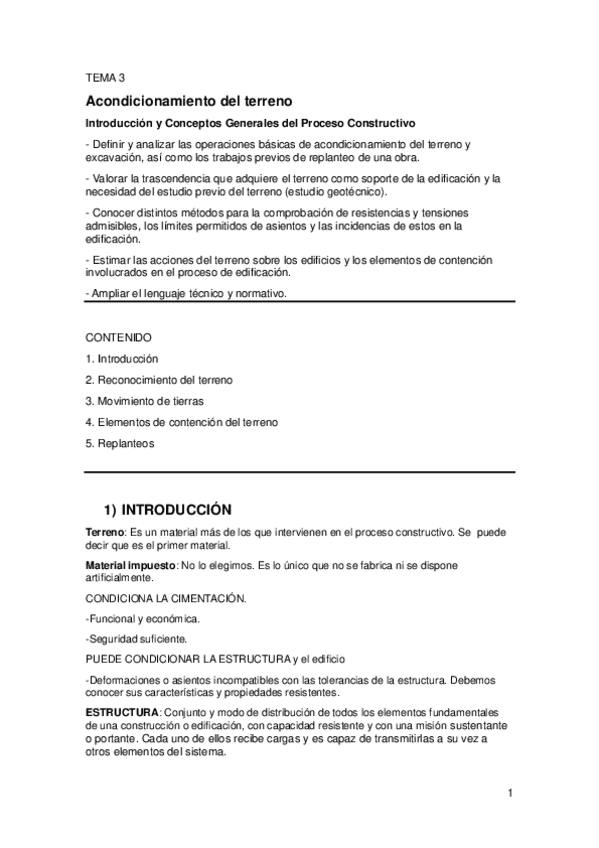 TEMA 3

Acondicionamiento del terreno

Introducción y Conceptos Generales del Proceso Constructivo

- Definir y analizar las operaciones básicas de acondicionamiento del terreno y excavación, así como los trabajos previos de replanteo de una obra.

- Valorar la trascendencia que adquiere el terreno como soporte de la edificación y la necesidad del estudio previo del terreno (estudio geotécnico).

- Conocer distintos métodos para la comprobación de resistencias y tensiones admisibles, los límites permitidos de asientos y las incidencias de estos en la edificación.

- Estimar las acciones del terreno sobre los edificios y los elementos de contención involucrados en el proceso de edificación.

- Ampliar el lenguaje técnico y normativo.

CONTENIDO

1. Introducción

2. Reconocimiento del terreno

3. Movimiento de tierras

4. Elementos de contención del terreno

5. Replanteos

1) INTRODUCCIÓN

Terreno: Es un material más de los que intervienen en el proceso constructivo. Se puede decir que es el primer material.

Material impuesto: No lo elegimos. Es lo único que no se fabrica ni se dispone artificialmente.

CONDICIONA LA CIMENTACIÓN.

-Funcional y económica.

-Seguridad suficiente.

PUEDE CONDICIONAR LA ESTRUCTURA y el edificio

-Deformaciones o asientos incompatibles con las tolerancias de la estructura. Debemos conocer sus características y propiedades resistentes.

ESTRUCTURA: Conjunto y modo de distribución de todos los elementos fundamentales de una construcción o edificación, con capacidad resistente y con una misión sustentante o portante. Cada uno de ellos recibe cargas y es capaz de transmitirlas a su vez a otros elementos del sistema.

1